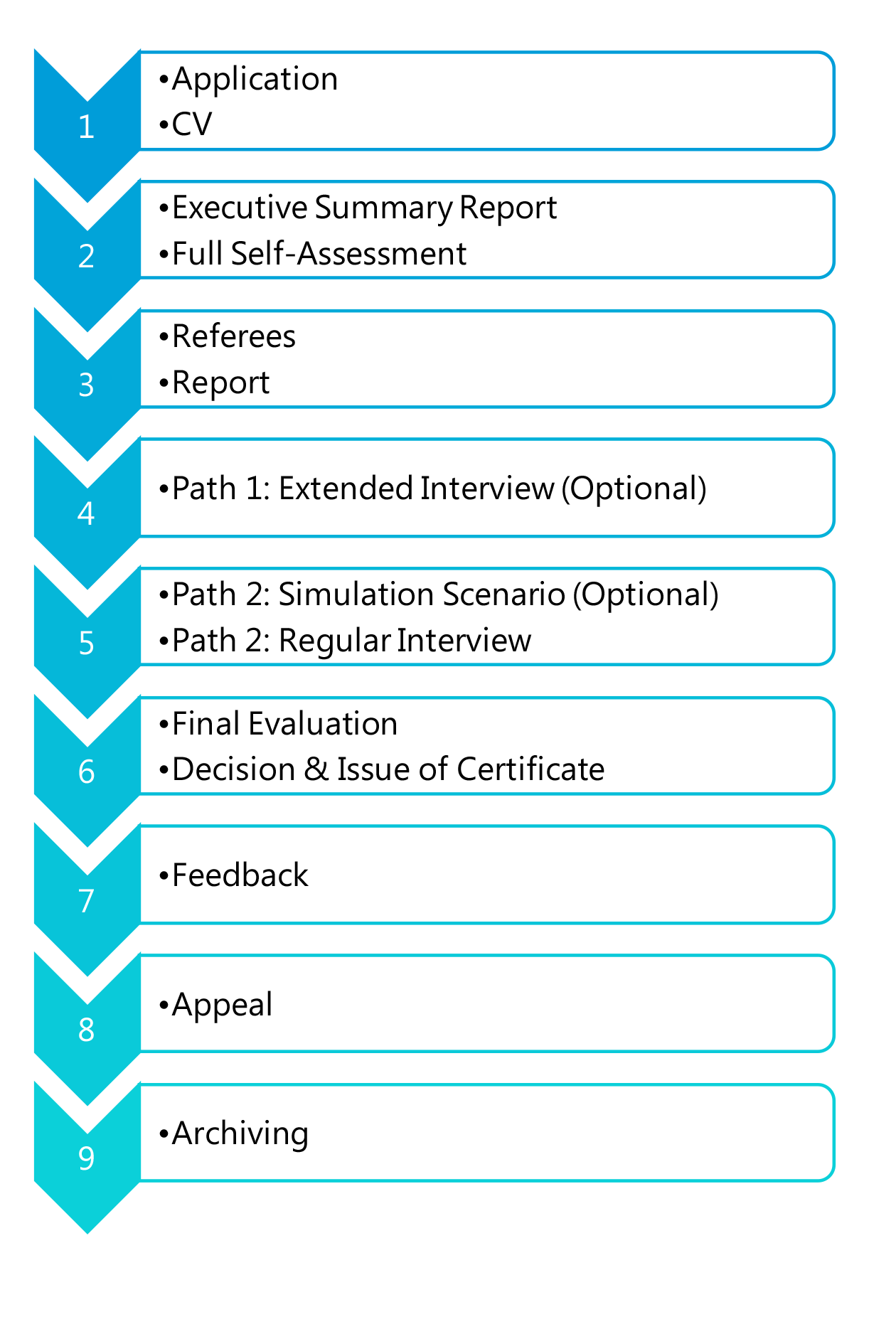 1

•Application
•CV

2

•Executive Summary Report
•Full Self-Assessment

3

•Referees
•Report

4

•Path 1: Extended Interview (Optional)

5

•Path 2: Simulation Scenario (Optional)
•Path 2: Regular Interview

6

•Final Evaluation
•Decision & Issue of Certificate

7

•Feedback

8

•Appeal

9

•Archiving